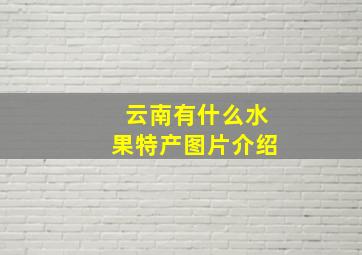 云南有什么水果特产图片介绍